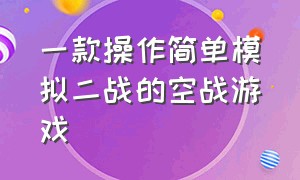 一款操作简单模拟二战的空战游戏